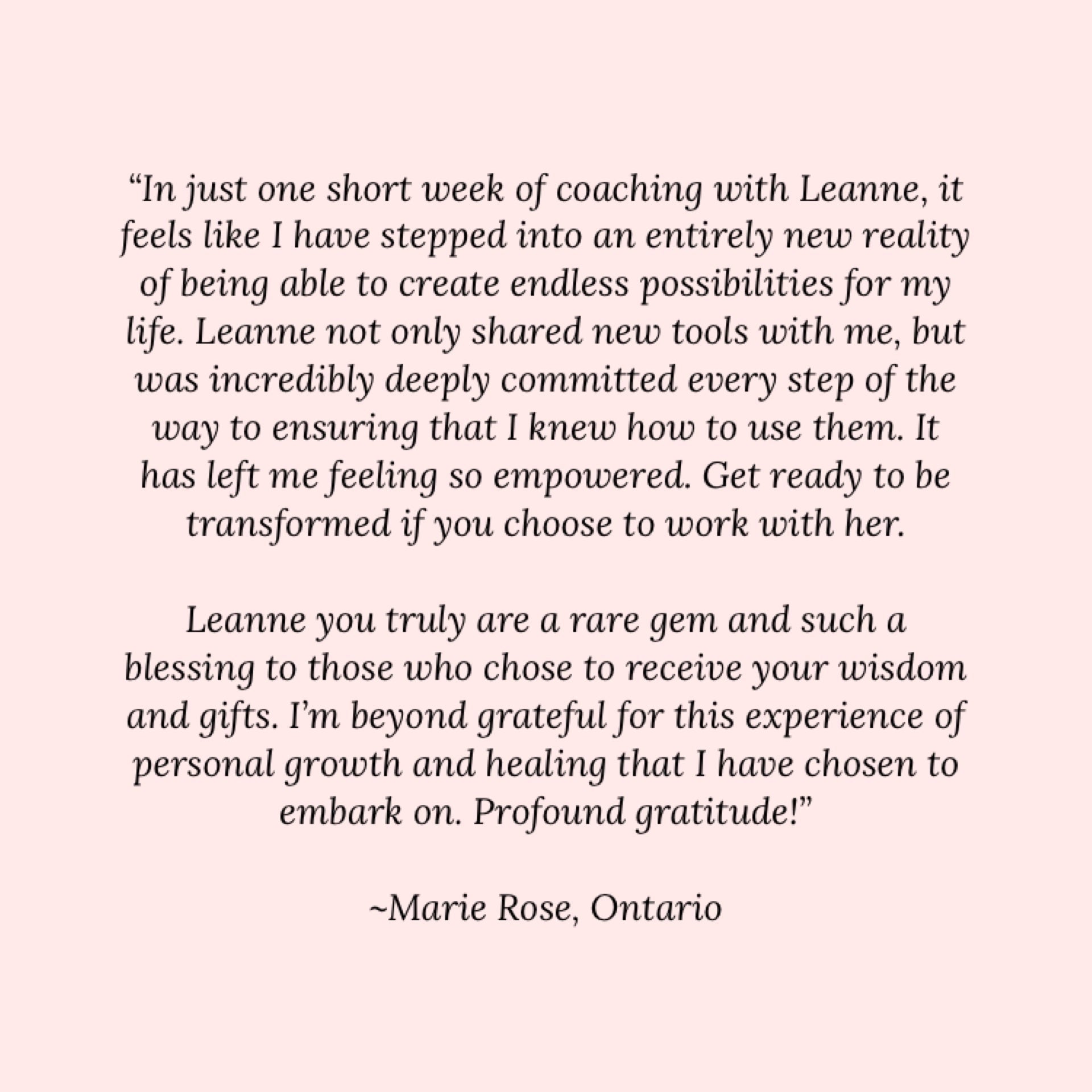 “In just one short week of coaching with Leanne, it feels like I have stepped into an entirely new reality of being able to create endless possibilities for my life. Leanne not only shared new tools with me, but was incredibly deeply committed every step of the way to ensuring that I knew how to use them. It has left me feeling so empowered. Get ready to be transformed if you choose to work with her.

Leanne you truly are a rare gem and such a blessing to those who chose to receive your wisdom and gifts. I’m beyond grateful for this experience of personal growth and healing that I have chosen to embark on. Profound gratitude!”

~Marie Rose, Ontario